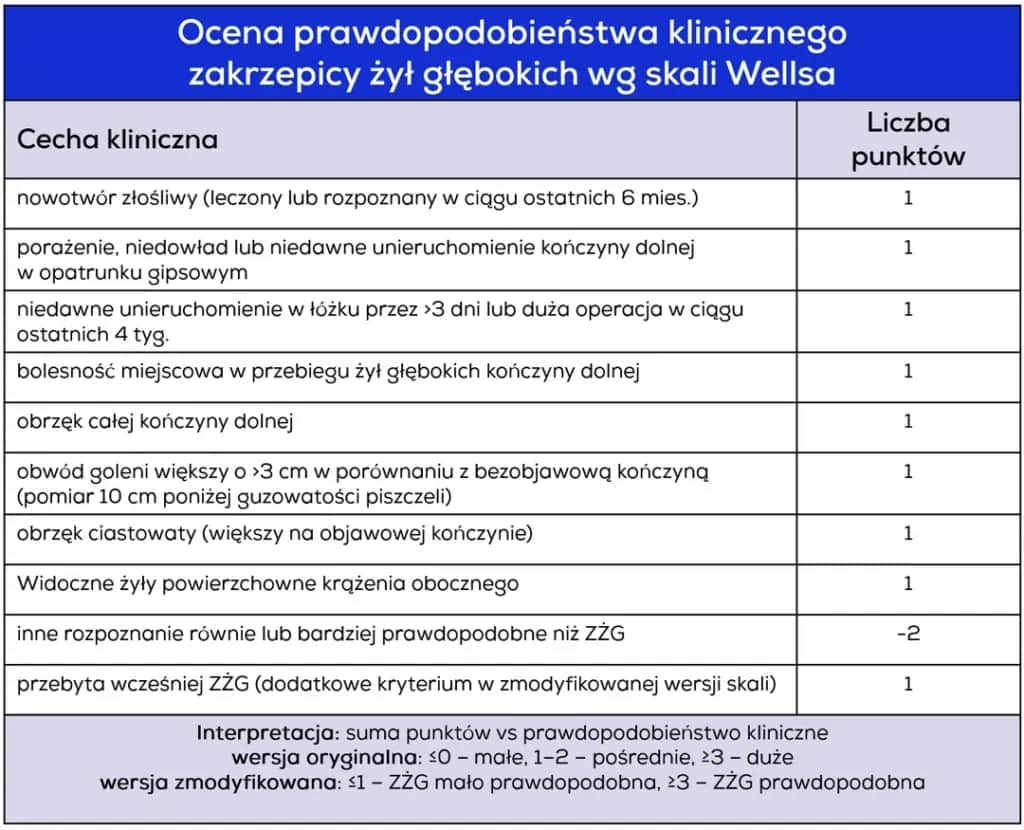 Ocena prawdopodobieństwa klinicznego zakrzepicy żył głębokich wg skali Wellsa

| Cecha kliniczna | Liczba punktów |
|---|---|
| nowotwór złośliwy (leczony lub rozpoznany w ciągu ostatnich 6 mies.) | 1 |
| porażenie, niedowład lub niedawne unieruchomienie kończyny dolnej w opatrunku gipsowym | 1 |
| niedawne unieruchomienie w łóżku przez >3 dni lub duża operacja w ciągu ostatnich 4 tyg. | 1 |
| bolesność miejscowa w przebiegu żył głębokich kończyny dolnej | 1 |
| obrzęk całej kończyny dolnej | 1 |
| obwód goleni większy o >3 cm w porównaniu z bezobjawową kończyną (pomiar 10 cm poniżej guzowatości piszczeli) | 1 |
| obrzęk ciastowaty (większy na objawowej kończynie) | 1 |
| Widoczne żyły powierzchowne krążenia obocznego | 1 |
| inne rozpoznanie równie lub bardziej prawdopodobne niż ZŻG | -2 |
| przebyta wcześniej ZŻG (dodatkowe kryterium w zmodyfikowanej wersji skali) | 1 |

Interpretacja: suma punktów vs prawdopodobieństwo kliniczne
wersja oryginalna: ≤0 – małe, 1–2 – pośrednie, ≥3 – duże
wersja zmodyfikowana: ≤1 – ZŻG mało prawdopodobna, ≥3 – ZŻG prawdopodobna